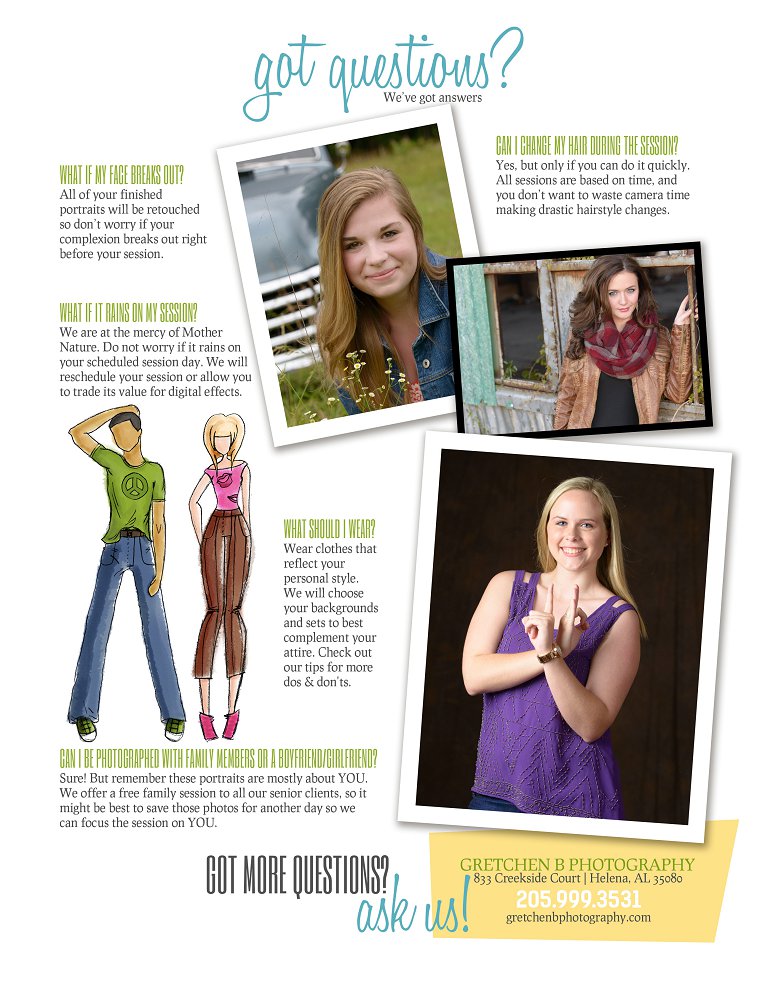 got questions?
We've got answers

WHAT IF MY FACE BREAKS OUT?
All of your finished portraits will be retouched so don't worry if your complexion breaks out right before your session.

WHAT IF IT RAINS ON MY SESSION?
We are at the mercy of Mother Nature. Do not worry if it rains on your scheduled session day. We will reschedule your session or allow you to trade its value for digital effects.

CAN I CHANGE MY HAIR DURING THE SESSION?
Yes, but only if you can do it quickly. All sessions are based on time, and you don't want to waste camera time making drastic hairstyle changes.

WHAT SHOULD I WEAR?
Wear clothes that reflect your personal style. We will choose your backgrounds and sets to best complement your attire. Check out our tips for more dos & don'ts.

CAN I BE PHOTOGRAPHED WITH FAMILY MEMBERS OR A BOYFRIEND/GIRLFRIEND?
Sure! But remember these portraits are mostly about YOU. We offer a free family session to all our senior clients, so it might be best to save those photos for another day so we can focus the session on YOU.

GOT MORE QUESTIONS?
ask us!

GRETCHEN B PHOTOGRAPHY
833 Creekside Court | Helena, AL 35080
205.999.3531
gretchenbphotography.com